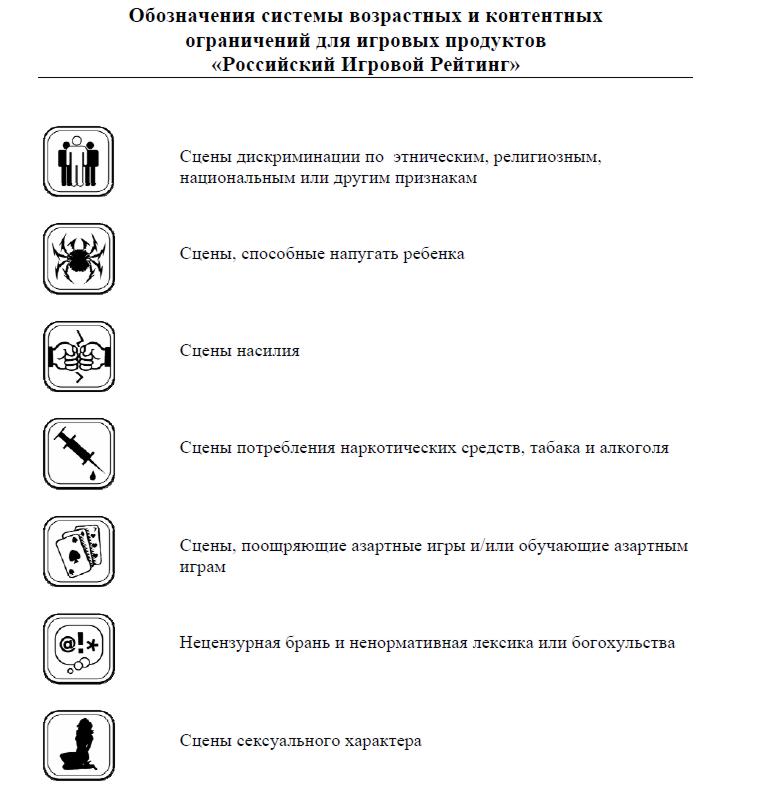 Обозначения системы возрастных и контентных ограничений для игровых продуктов «Российский Игровой Рейтинг»

Сцены дискриминации по этническим, религиозным, национальным или другим признакам

Сцены, способные напугать ребенка

Сцены насилия

Сцены потребления наркотических средств, табака и алкоголя

Сцены, поощряющие азартные игры и/или обучающие азартным играм

@!*

Нецензурная брань и ненормативная лексика или богохульства

Сцены сексуального характера